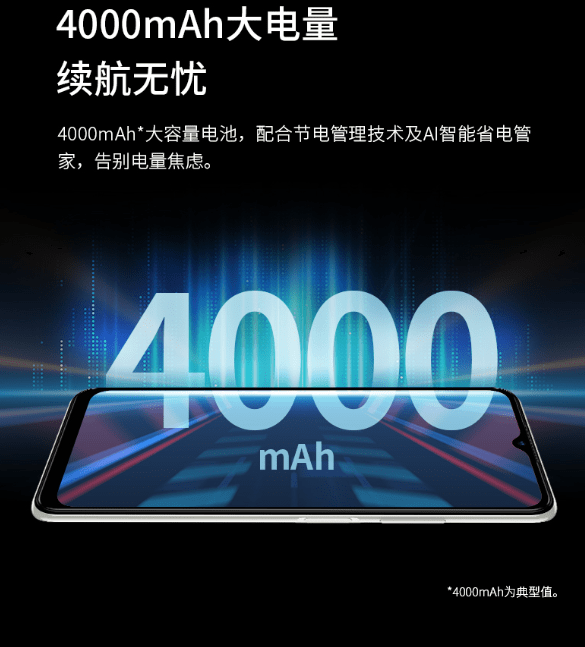 4000mAh大电量
续航无忧

4000mAh*大容量电池，配合节电管理技术及AI智能省电管家，告别电量焦虑。

4000
mAh

*4000mAh为典型值。